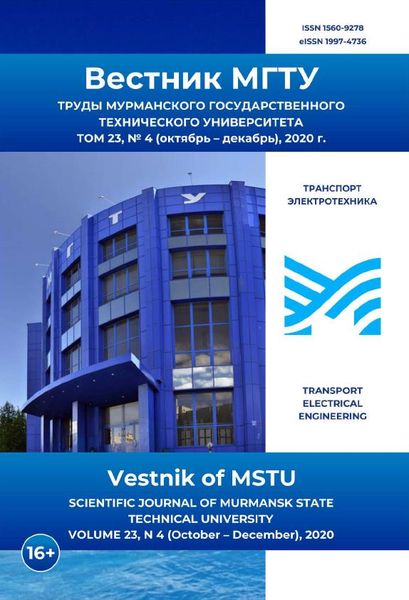 ISSN 1560-9278
eISSN 1997-4736

Вестник МГТУ

ТРУДЫ МУРМАНСКОГО ГОСУДАРСТВЕННОГО ТЕХНИЧЕСКОГО УНИВЕРСИТЕТА

ТОМ 23, № 4 (октябрь – декабрь), 2020 г.

ТРАНСПОРТ
ЭЛЕКТРОТЕХНИКА

TRANSPORT
ELECTRICAL
ENGINEERING

Vestnik of MSTU

SCIENTIFIC JOURNAL OF MURMANSK STATE TECHNICAL UNIVERSITY

VOLUME 23, N 4 (October – December), 2020

16+